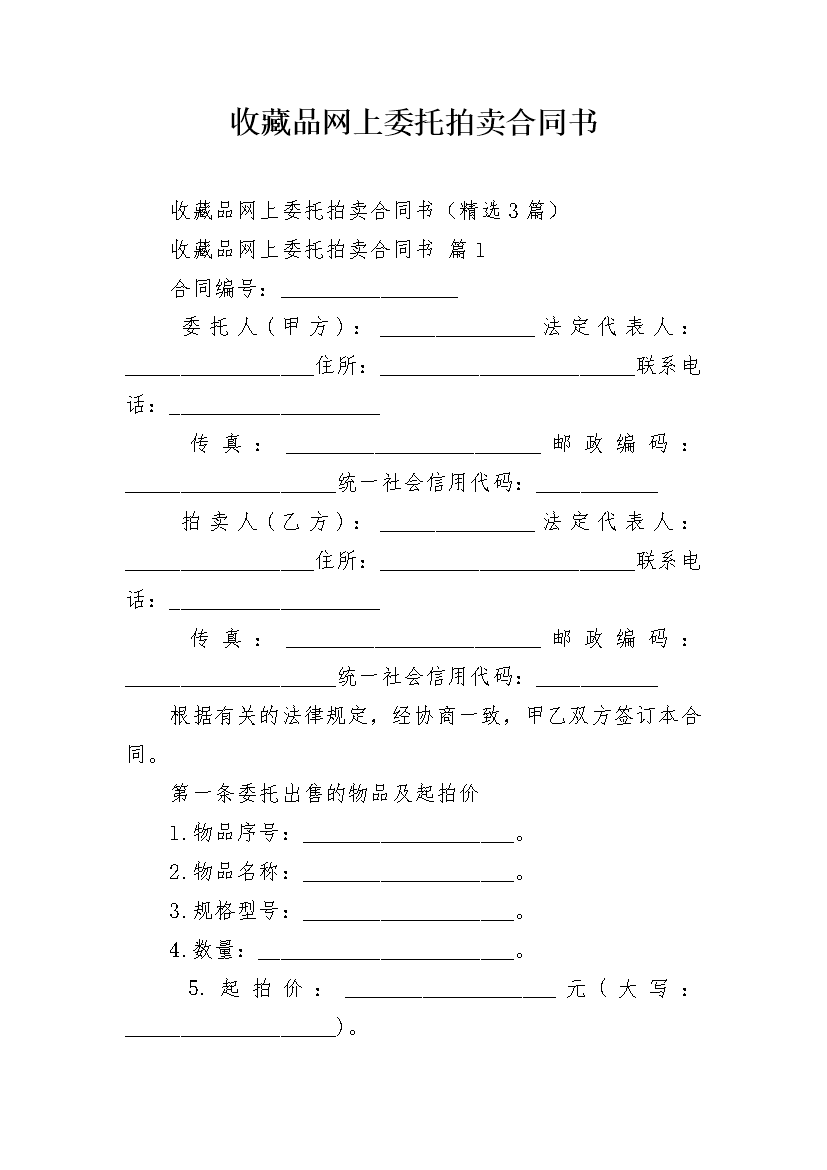 收藏品网上委托拍卖合同书

收藏品网上委托拍卖合同书（精选3篇）

收藏品网上委托拍卖合同书 篇1

合同编号：________________

委托人（甲方）：______________法定代表人：_________________住所：_______________________联系电话：___________________

传真：_______________________邮政编码：___________________统一社会信用代码：___________

拍卖人（乙方）：______________法定代表人：_________________住所：_______________________联系电话：___________________

传真：_______________________邮政编码：___________________统一社会信用代码：___________

根据有关的法律规定，经协商一致，甲乙双方签订本合同。

第一条委托出售的物品及起拍价

1.物品序号：___________________。

2.物品名称：___________________。

3.规格型号：___________________。

4.数量：_______________________。

5.起拍价：___________________元（大写：___________________）。